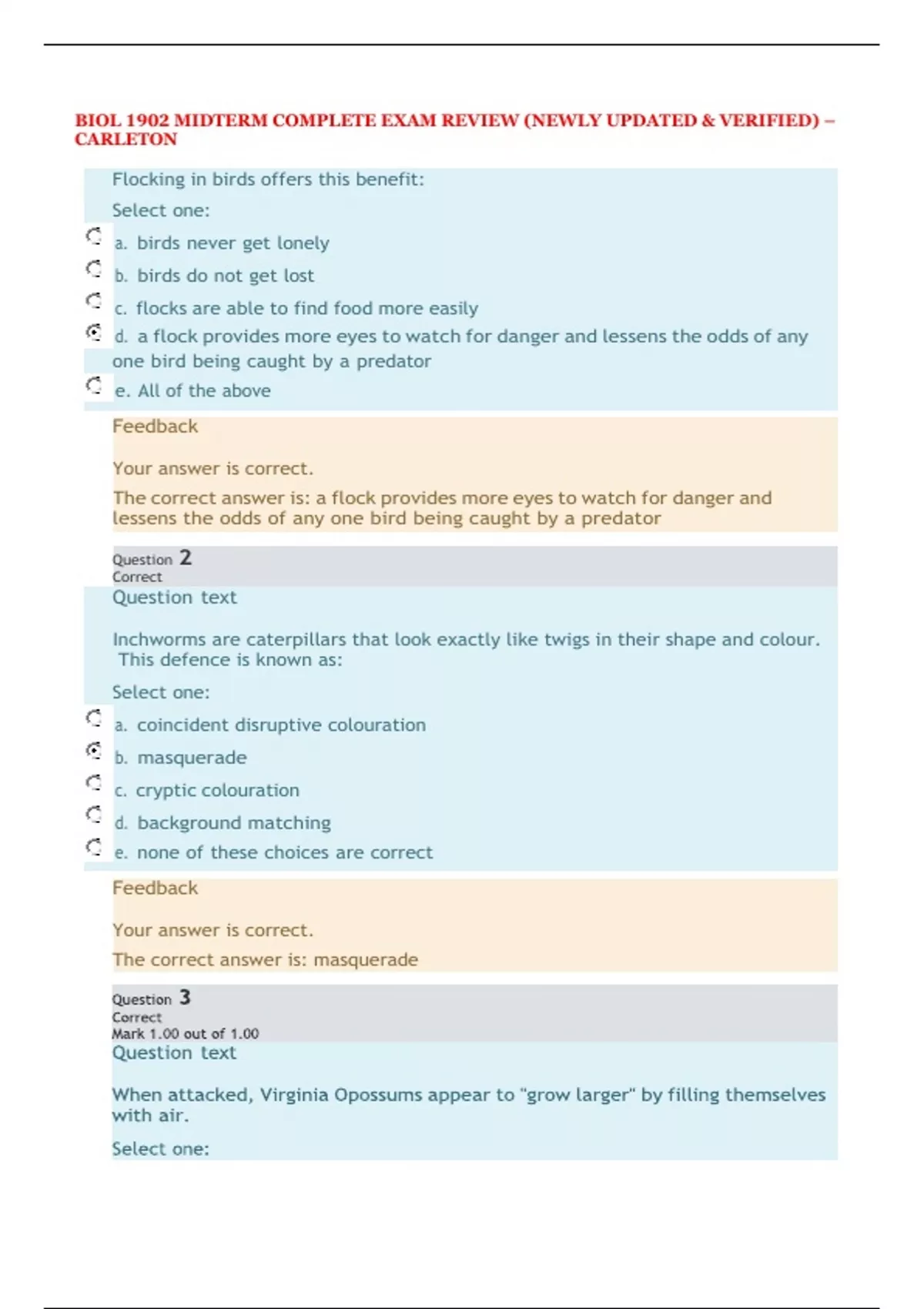 BIOL 1902 MIDTERM COMPLETE EXAM REVIEW (NEWLY UPDATED & VERIFIED) – CARLETON

Flocking in birds offers this benefit:

Select one:

a. birds never get lonely

b. birds do not get lost

c. flocks are able to find food more easily

d. a flock provides more eyes to watch for danger and lessens the odds of any one bird being caught by a predator

e. All of the above

Feedback

Your answer is correct.

The correct answer is: a flock provides more eyes to watch for danger and lessens the odds of any one bird being caught by a predator

Question 2
Correct
Question text

Inchworms are caterpillars that look exactly like twigs in their shape and colour. This defence is known as:

Select one:

a. coincident disruptive colouration

b. masquerade

c. cryptic colouration

d. background matching

e. none of these choices are correct

Feedback

Your answer is correct.

The correct answer is: masquerade

Question 3
Correct
Mark 1.00 out of 1.00
Question text

When attacked, Virginia Opossums appear to "grow larger" by filling themselves with air.

Select one: